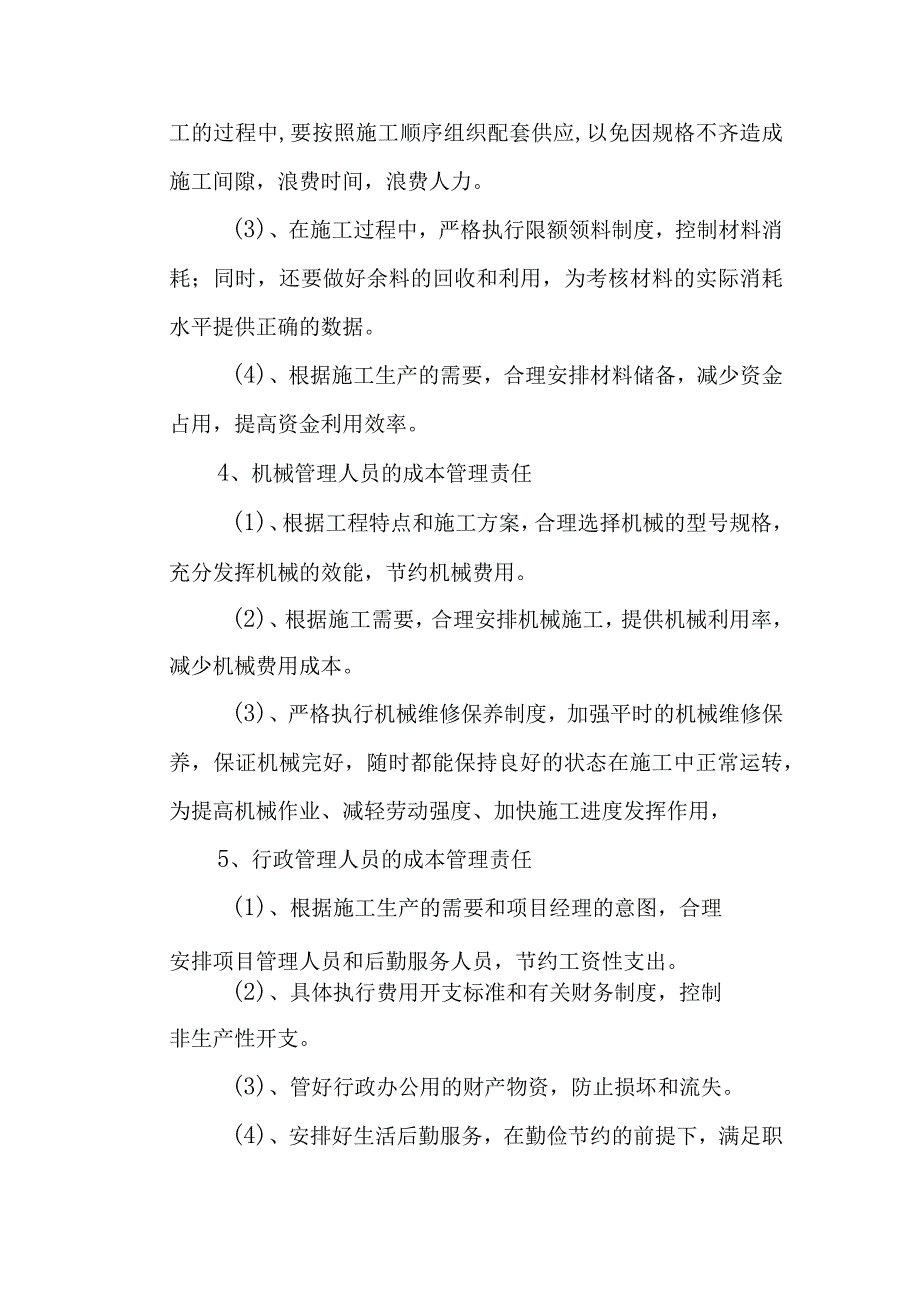 工的过程中，要按照施工顺序组织配套供应，以免因规格不齐造成施工间隙，浪费时间，浪费人力。

(3)、在施工过程中，严格执行限额领料制度，控制材料消耗；同时，还要做好余料的回收和利用，为考核材料的实际消耗水平提供正确的数据。

(4)、根据施工生产的需要，合理安排材料储备，减少资金占用，提高资金利用效率。

4、机械管理人员的成本管理责任

(1)、根据工程特点和施工方案，合理选择机械的型号规格，充分发挥机械的效能，节约机械费用。

(2)、根据施工需要，合理安排机械施工，提供机械利用率，减少机械费用成本。

(3)、严格执行机械维修保养制度，加强平时的机械维修保养，保证机械完好，随时都能保持良好的状态在施工中正常运转，为提高机械作业、减轻劳动强度、加快施工进度发挥作用，

5、行政管理人员的成本管理责任

(1)、根据施工生产的需要和项目经理的意图，合理安排项目管理人员和后勤服务人员，节约工资性支出。

(2)、具体执行费用开支标准和有关财务制度，控制非生产性开支。

(3)、管好行政办公用的财产物资，防止损坏和流失。

(4)、安排好生活后勤服务，在勤俭节约的前提下，满足职